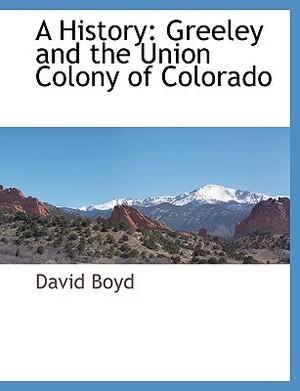 A History: Greeley and the Union Colony of Colorado

David Boyd